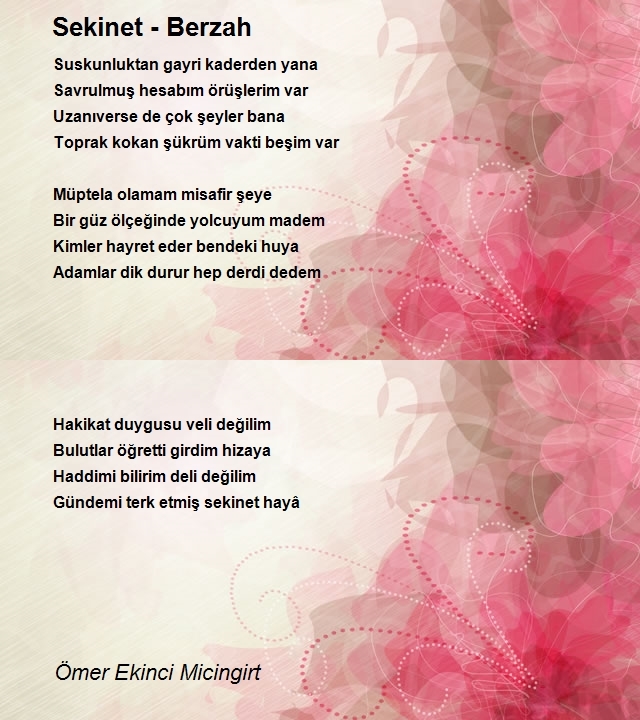 Sekinet - Berzah

Suskunluktan gayri kaderden yana
Savrulmuş hesabım örüşlerim var
Uzanıverse de çok şeyler bana
Toprak kokan şükrüm vakti beşim var

Müptela olamam misafir şeye
Bir güz ölçeğinde yolcuyum madem
Kimler hayret eder bendeki huya
Adamlar dik durur hep derdi dedem

Hakikat duygusu veli değilim
Bulutlar öğretti girdim hizaya
Haddimi bilirim deli değilim
Gündemi terk etmiş sekinet hayâ

Ömer Ekinci Micingirt